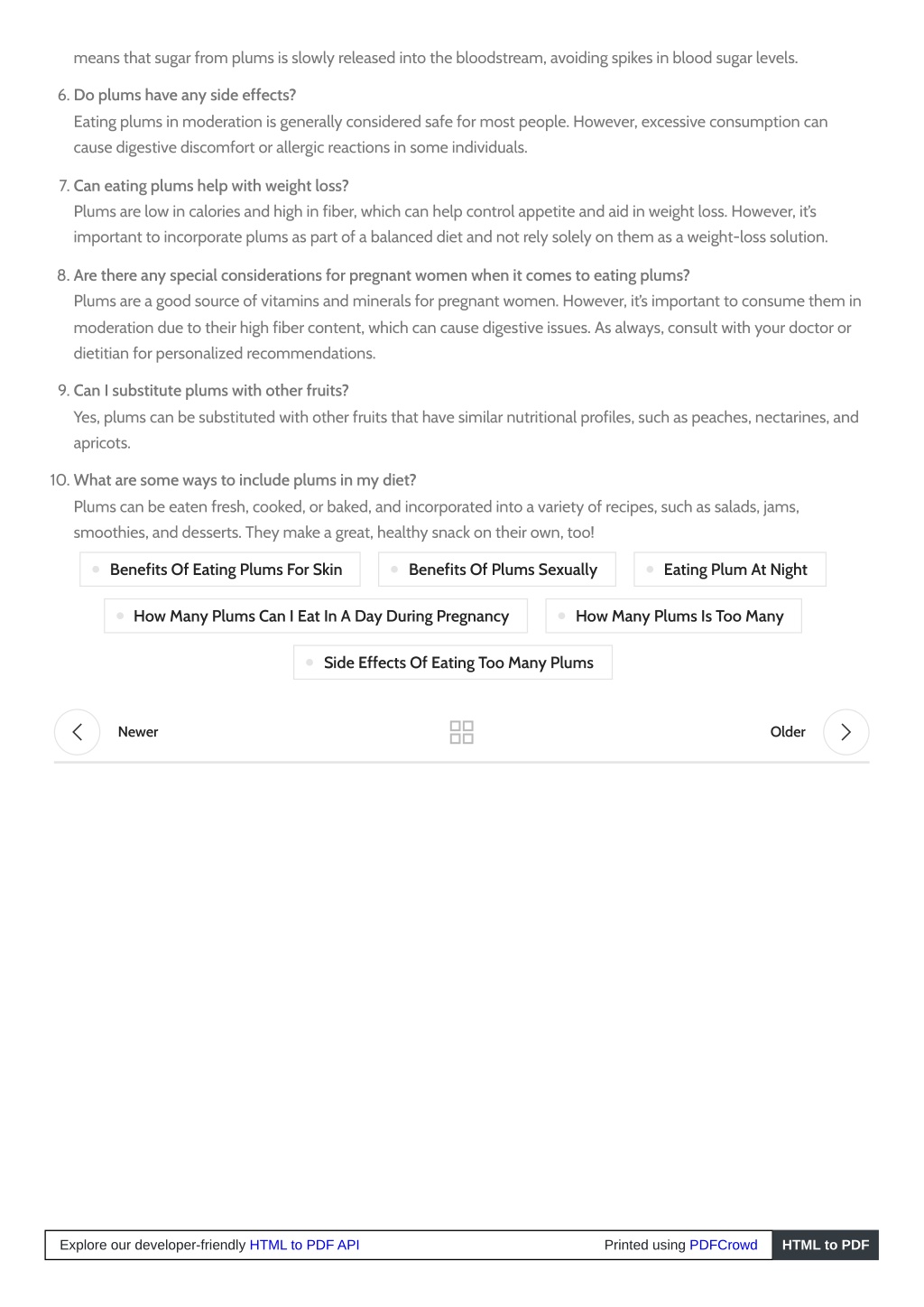 means that sugar from plums is slowly released into the bloodstream, avoiding spikes in blood sugar levels.

6. Do plums have any side effects?
Eating plums in moderation is generally considered safe for most people. However, excessive consumption can cause digestive discomfort or allergic reactions in some individuals.

7. Can eating plums help with weight loss?
Plums are low in calories and high in fiber, which can help control appetite and aid in weight loss. However, it's important to incorporate plums as part of a balanced diet and not rely solely on them as a weight-loss solution.

8. Are there any special considerations for pregnant women when it comes to eating plums?
Plums are a good source of vitamins and minerals for pregnant women. However, it's important to consume them in moderation due to their high fiber content, which can cause digestive issues. As always, consult with your doctor or dietitian for personalized recommendations.

9. Can I substitute plums with other fruits?
Yes, plums can be substituted with other fruits that have similar nutritional profiles, such as peaches, nectarines, and apricots.

10. What are some ways to include plums in my diet?
Plums can be eaten fresh, cooked, or baked, and incorporated into a variety of recipes, such as salads, jams, smoothies, and desserts. They make a great, healthy snack on their own, too!

Benefits Of Eating Plums For Skin
Benefits Of Plums Sexually
Eating Plum At Night
How Many Plums Can I Eat In A Day During Pregnancy
How Many Plums Is Too Many
Side Effects Of Eating Too Many Plums

Newer
Older

Explore our developer-friendly HTML to PDF API
Printed using PDFCrowd
HTML to PDF